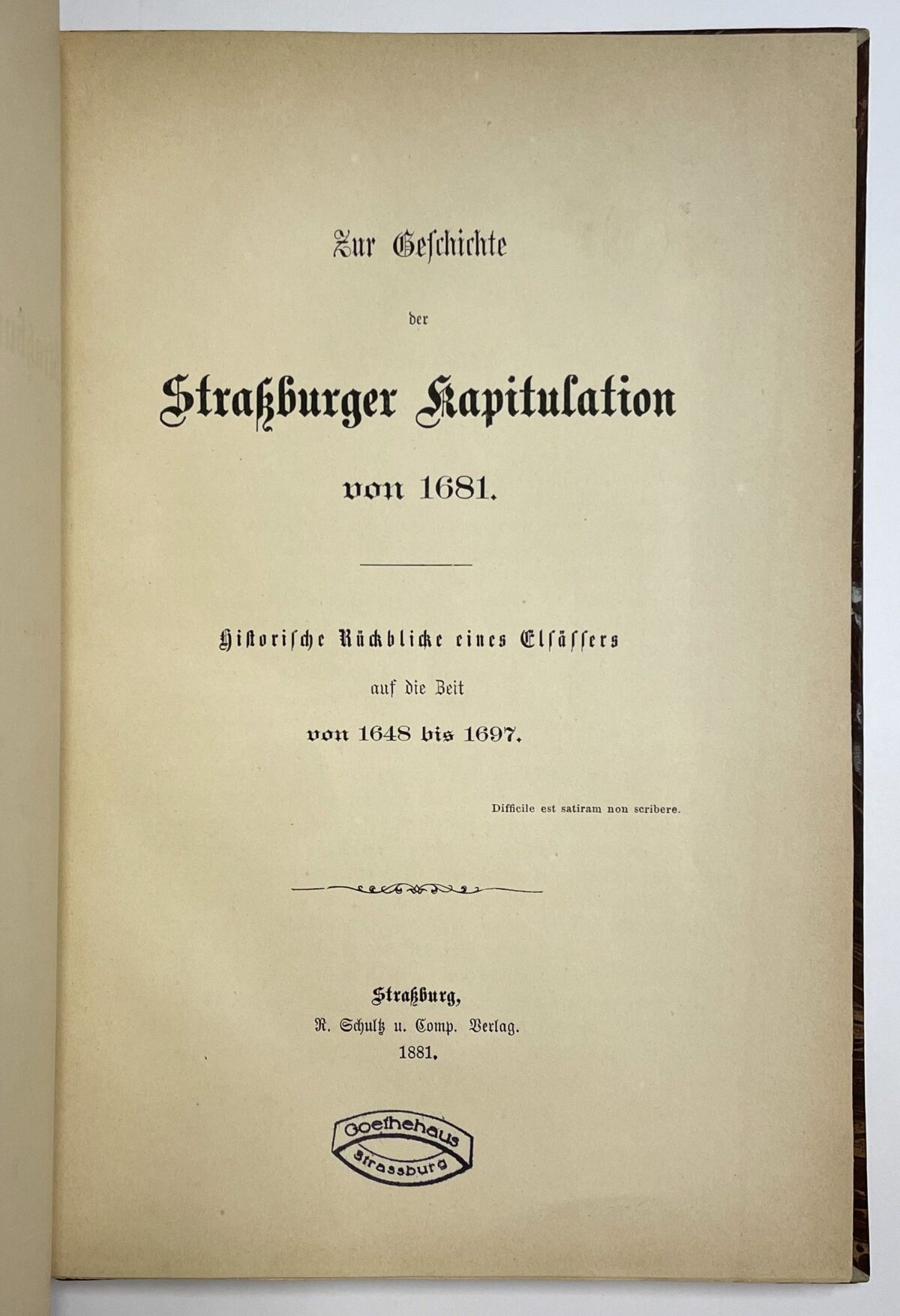 Zur Geschichte

der

Straßburger Kapitulation

von 1681.

Historische Rückblicke eines Elsässers

auf die Zeit

von 1648 bis 1697.

Difficile est satiram non scribere.

Straßburg,
R. Schultz u. Comp. Verlag.
1881.

Goethehaus
Strassburg